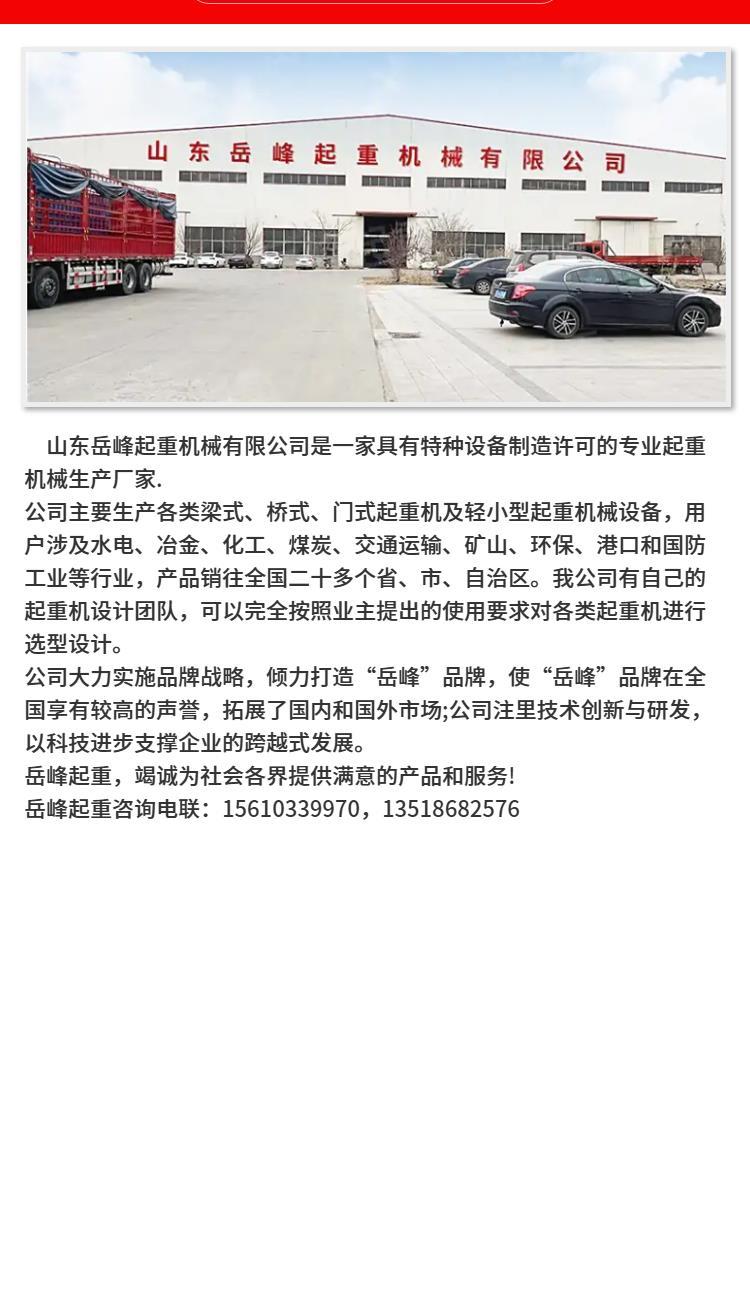 山东岳峰起重机械有限公司

山东岳峰起重机械有限公司是一家具有特种设备制造许可的专业起重机械生产厂家.

公司主要生产各类梁式、桥式、门式起重机及轻小型起重机械设备，用户涉及水电、冶金、化工、煤炭、交通运输、矿山、环保、港口和国防工业等行业，产品销往全国二十多个省、市、自治区。我公司有自己的起重机设计团队，可以完全按照业主提出的使用要求对各类起重机进行选型设计。

公司大力实施品牌战略，倾力打造“岳峰”品牌，使“岳峰”品牌在全国享有较高的声誉，拓展了国内和国外市场;公司注里技术创新与研发，以科技进步支撑企业的跨越式发展。

岳峰起重，竭诚为社会各界提供满意的产品和服务!

岳峰起重咨询电联：15610339970，13518682576